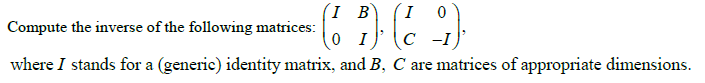 Compute the inverse of the following matrices: $\begin{pmatrix} I & B \\ 0 & I \end{pmatrix}$, $\begin{pmatrix} I & 0 \\ C & -I \end{pmatrix}$,

where $I$ stands for a (generic) identity matrix, and $B$, $C$ are matrices of appropriate dimensions.